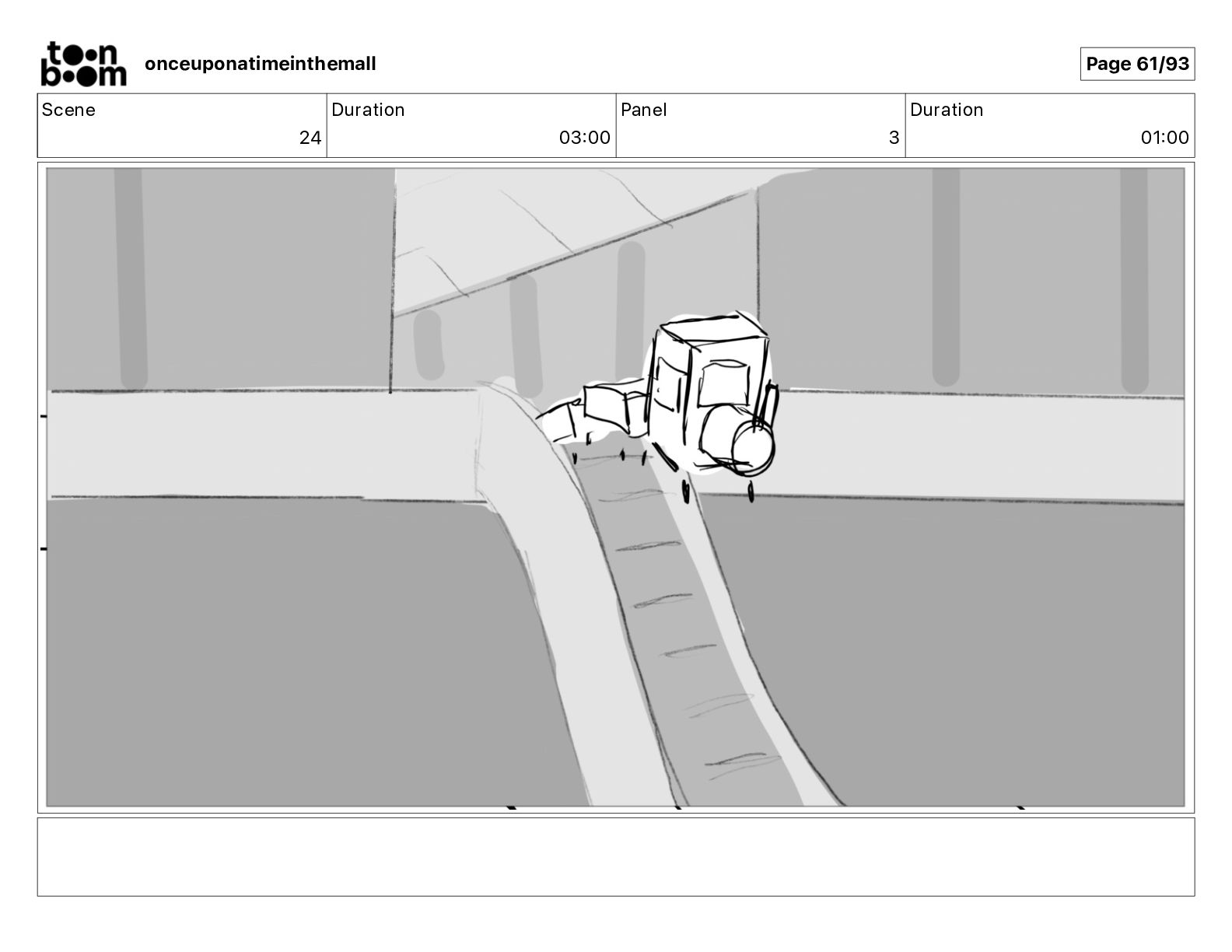 toon boom onceuponatimeinthemall

Page 61/93

| Scene | Duration | Panel | Duration |
|---|---|---|---|
| 24 | 03:00 | 3 | 01:00 |